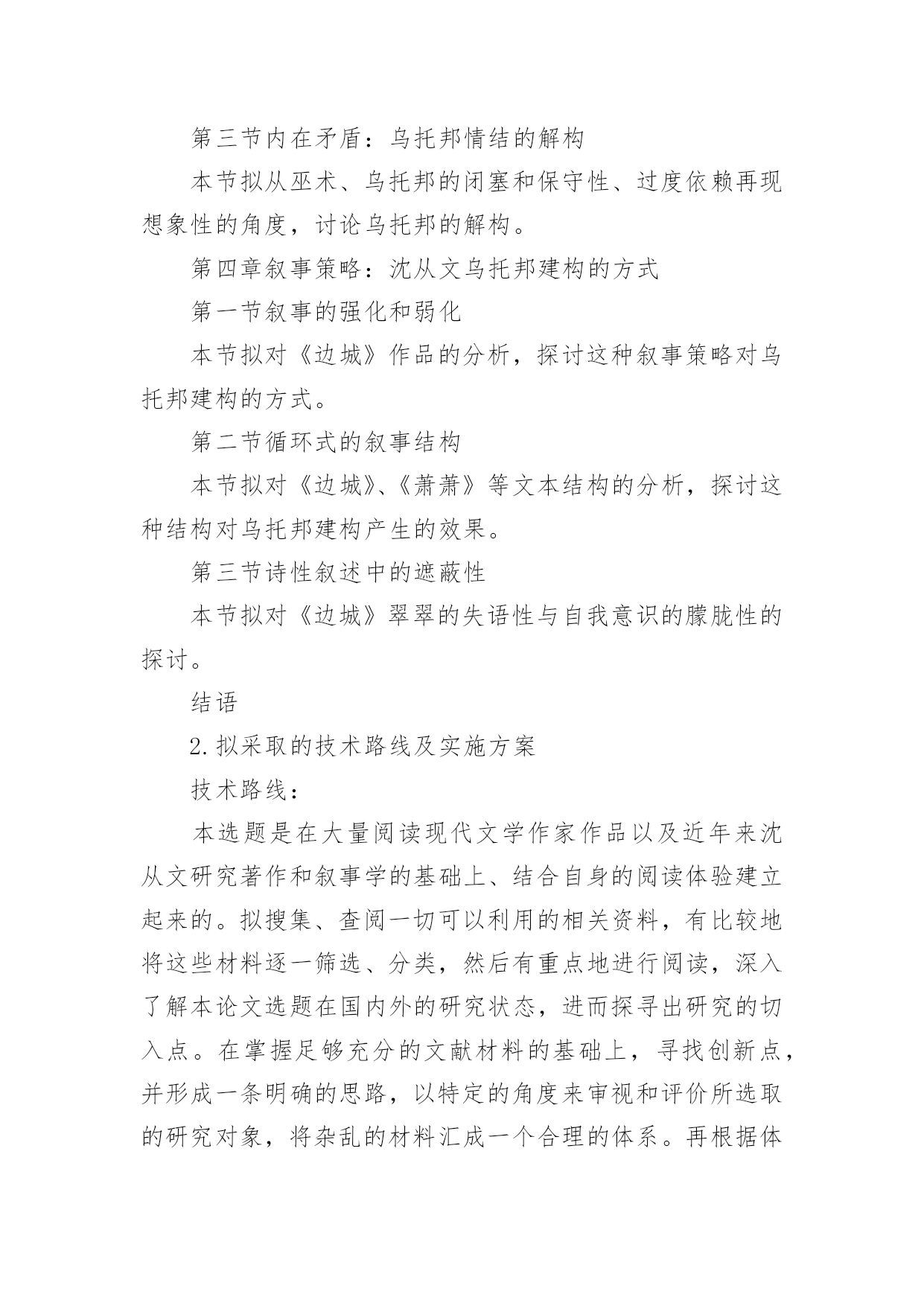 第三节内在矛盾：乌托邦情结的解构

本节拟从巫术、乌托邦的闭塞和保守性、过度依赖再现想象性的角度，讨论乌托邦的解构。

第四章叙事策略：沈从文乌托邦建构的方式

第一节叙事的强化和弱化

本节拟对《边城》作品的分析，探讨这种叙事策略对乌托邦建构的方式。

第二节循环式的叙事结构

本节拟对《边城》、《萧萧》等文本结构的分析，探讨这种结构对乌托邦建构产生的效果。

第三节诗性叙述中的遮蔽性

本节拟对《边城》翠翠的失语性与自我意识的朦胧性的探讨。

结语

2.拟采取的技术路线及实施方案

技术路线：

本选题是在大量阅读现代文学作家作品以及近年来沈从文研究著作和叙事学的基础上、结合自身的阅读体验建立起来的。拟搜集、查阅一切可以利用的相关资料，有比较地将这些材料逐一筛选、分类，然后有重点地进行阅读，深入了解本论文选题在国内外的研究状态，进而探寻出研究的切入点。在掌握足够充分的文献材料的基础上，寻找创新点，并形成一条明确的思路，以特定的角度来审视和评价所选取的研究对象，将杂乱的材料汇成一个合理的体系。再根据体